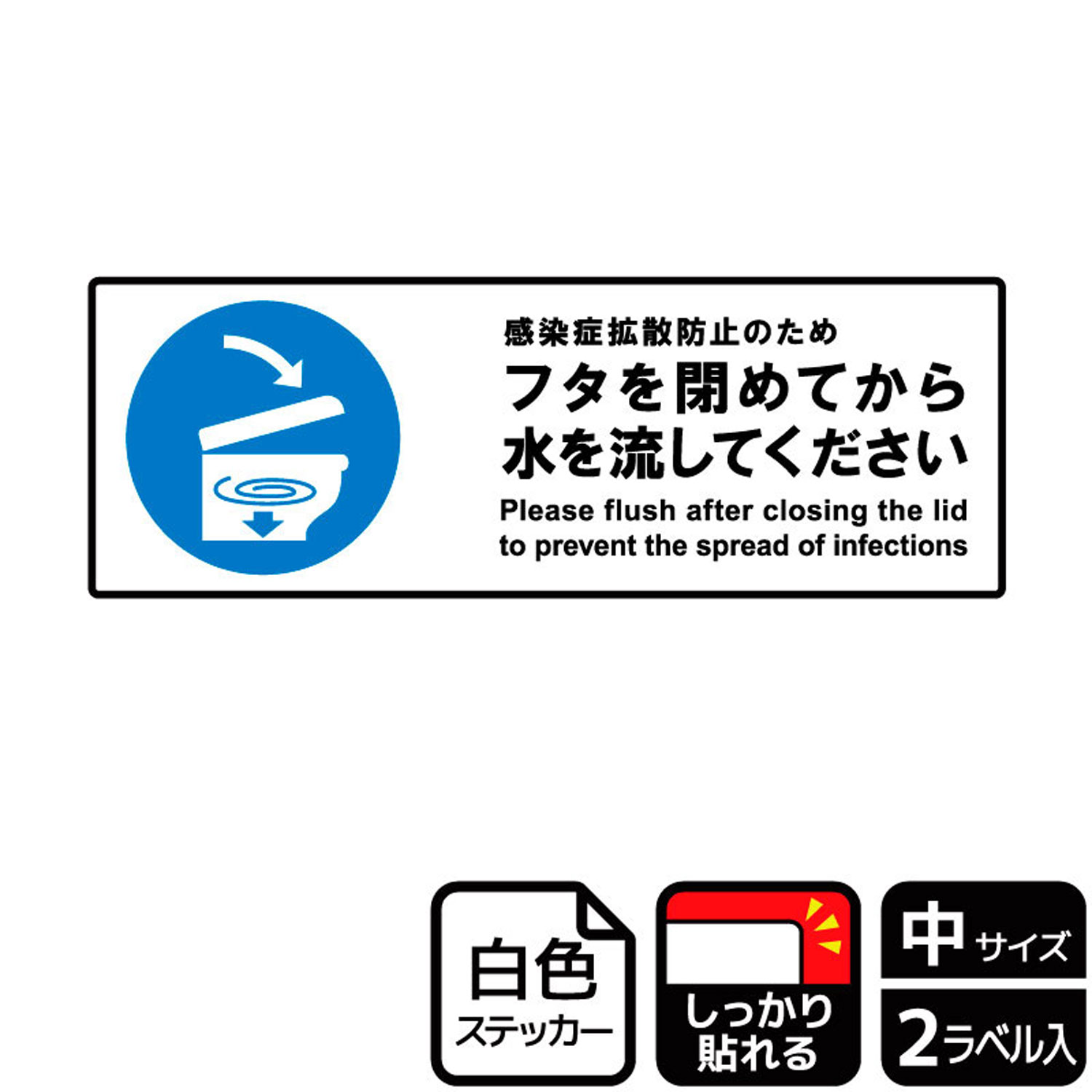 感染症拡散防止のため
フタを閉めてから
水を流してください
Please flush after closing the lid
to prevent the spread of infections

白色
ステッカー

しっかり
貼れる

中 サイズ

2ラベル入